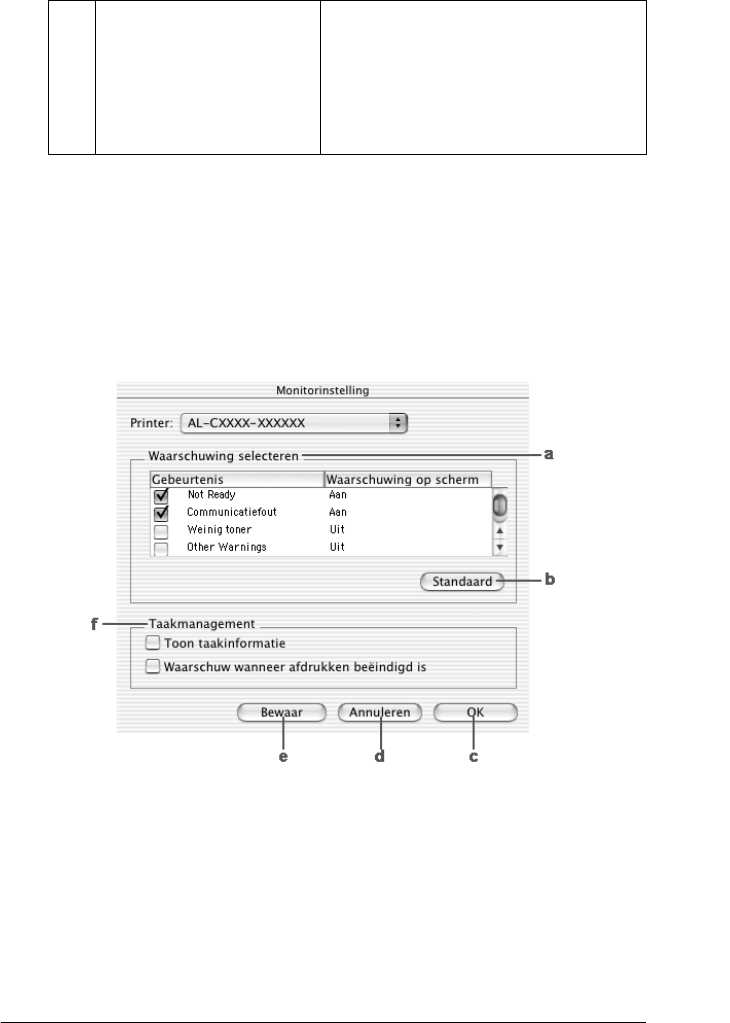 Monitorinstelling

Printer: AL-CXXXX-XXXXXX

Waarschuwing selecteren

a

| Gebeurtenis | Waarschuwing op scherm |
|---|---|
| Not Ready | Aan |
| Communicatiefout | Aan |
| Weinig toner | Uit |
| Other Warnings | Uit |

Standaard

b

f

Taakmanagement

Toon taakinformatie

Waarschuw wanneer afdrukken beëindigd is

Bewaar

Annuleren

OK

e

d

c